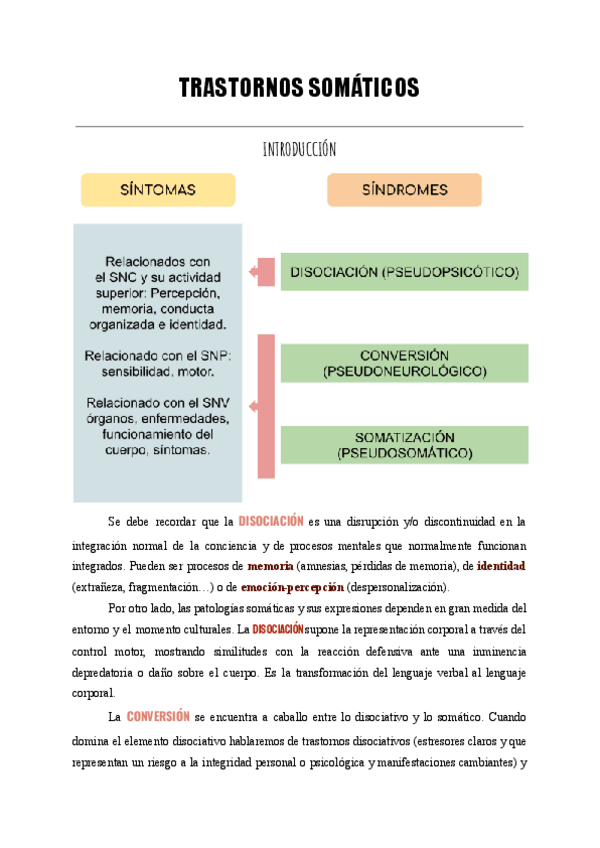 TRASTORNOS SOMÁTICOS

INTRODUCCIÓN

SÍNTOMAS

SÍNDROMES

Relacionados con el SNC y su actividad superior: Percepción, memoria, conducta organizada e identidad.

Relacionado con el SNP: sensibilidad, motor.

Relacionado con el SNV órganos, enfermedades, funcionamiento del cuerpo, síntomas.

DISOCIACIÓN (PSEUDOPSICÓTICO)

CONVERSIÓN (PSEUDONEUROLÓGICO)

SOMATIZACIÓN (PSEUDOSOMÁTICO)

Se debe recordar que la DISOCIACIÓN es una disrupción y/o discontinuidad en la integración normal de la conciencia y de procesos mentales que normalmente funcionan integrados. Pueden ser procesos de memoria (amnesias, pérdidas de memoria), de identidad (extrañeza, fragmentación…) o de emoción-percepción (despersonalización).

Por otro lado, las patologías somáticas y sus expresiones dependen en gran medida del entorno y el momento culturales. La DISOCIACIÓN supone la representación corporal a través del control motor, mostrando similitudes con la reacción defensiva ante una inminencia depredatoria o daño sobre el cuerpo. Es la transformación del lenguaje verbal al lenguaje corporal.

La CONVERSIÓN se encuentra a caballo entre lo disociativo y lo somático. Cuando domina el elemento disociativo hablaremos de trastornos disociativos (estresores claros y que representan un riesgo a la integridad personal o psicológica y manifestaciones cambiantes) y